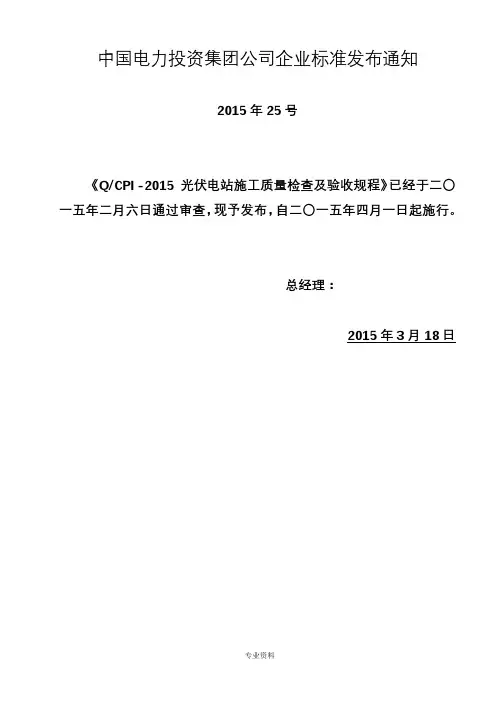 中国电力投资集团公司企业标准发布通知

2015年25号

《Q/CPI -2015 光伏电站施工质量检查及验收规程》已经于二〇一五年二月六日通过审查，现予发布，自二〇一五年四月一日起施行。

总经理：

2015年3月18日

专业资料